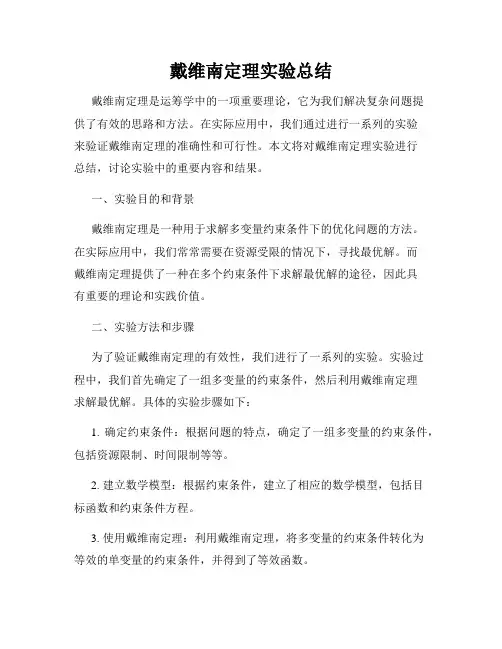 戴维南定理实验总结

戴维南定理是运筹学中的一项重要理论，它为我们解决复杂问题提供了有效的思路和方法。在实际应用中，我们通过进行一系列的实验来验证戴维南定理的准确性和可行性。本文将对戴维南定理实验进行总结，讨论实验中的重要内容和结果。

一、实验目的和背景

戴维南定理是一种用于求解多变量约束条件下的优化问题的方法。在实际应用中，我们常常需要在资源受限的情况下，寻找最优解。而戴维南定理提供了一种在多个约束条件下求解最优解的途径，因此具有重要的理论和实践价值。

二、实验方法和步骤

为了验证戴维南定理的有效性，我们进行了一系列的实验。实验过程中，我们首先确定了一组多变量的约束条件，然后利用戴维南定理求解最优解。具体的实验步骤如下：

1. 确定约束条件：根据问题的特点，确定了一组多变量的约束条件，包括资源限制、时间限制等等。

2. 建立数学模型：根据约束条件，建立了相应的数学模型，包括目标函数和约束条件方程。

3. 使用戴维南定理：利用戴维南定理，将多变量的约束条件转化为等效的单变量的约束条件，并得到了等效函数。